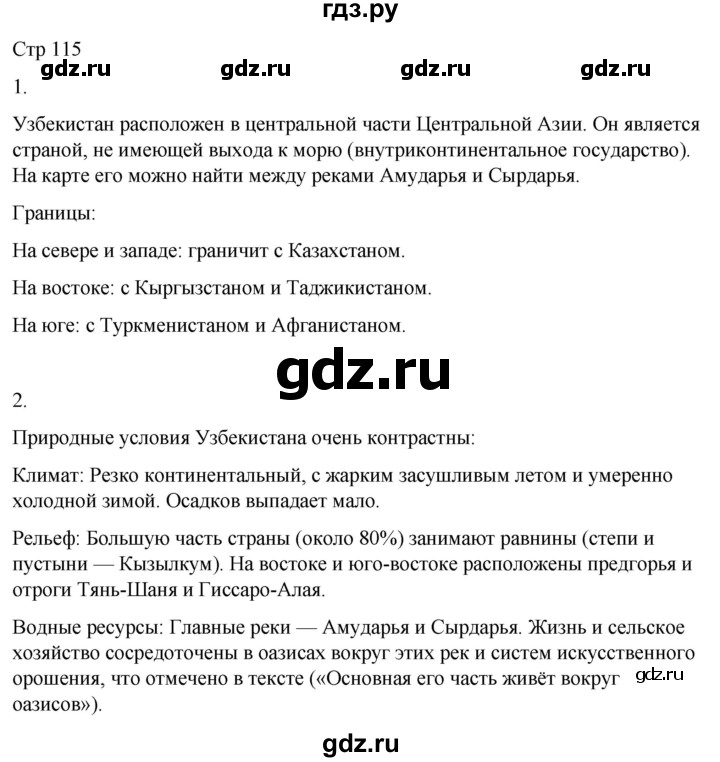 гдз.ру

Стр 115

gdz.ru gdz.ru gdz.ru gdz.ru

1.

Узбекистан расположен в центральной части Центральной Азии. Он является страной, не имеющей выхода к морю (внутриконтинентальное государство). На карте его можно найти между реками Амударья и Сырдарья.

Границы:

На севере и западе: граничит с Казахстаном.

На востоке: с Кыргызстаном и Таджикистаном.

На юге: с Туркменистаном и Афганистаном.

gdz.ru

2.

Природные условия Узбекистана очень контрастны:

Климат: Резко континентальный, с жарким засушливым летом и умеренно холодной зимой. Осадков выпадает мало.

Рельеф: Большую часть страны (около 80%) занимают равнины (степи и пустыни — Кызылкум). На востоке и юго-востоке расположены предгорья и отроги Тянь-Шаня и Гиссаро-Алая.

Водные ресурсы: Главные реки — Амударья и Сырдарья. Жизнь и сельское хозяйство сосредоточены в оазисах вокруг этих рек и систем искусственного орошения, что отмечено в тексте («Основная его часть живёт вокруг оазисов»).

gdz.ru

gdz.ru